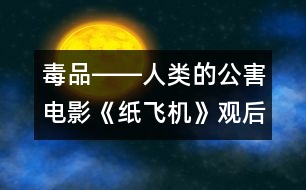 毒品——人类的公害
电影《纸飞机》观后